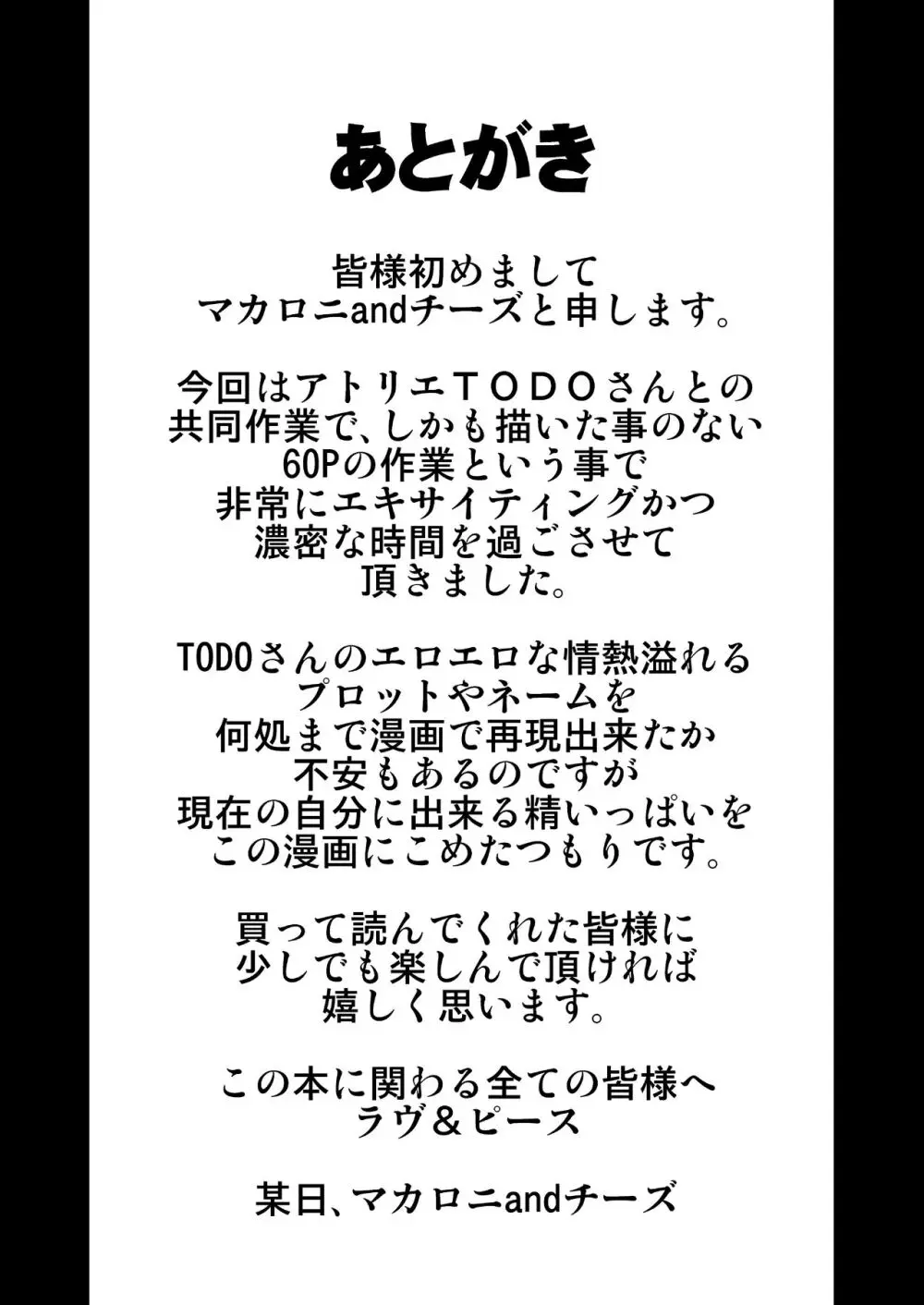 あとがき

皆様初めまして
マカロニandチーズと申します。

今回はアトリエＴＯＤＯさんとの
共同作業で、しかも描いた事のない
60Pの作業という事で
非常にエキサイティングかつ
濃密な時間を過ごさせて
頂きました。

TODOさんのエロエロな情熱溢れる
プロットやネームを
何処まで漫画で再現出来たか
不安もあるのですが
現在の自分に出来る精いっぱいを
この漫画にこめたつもりです。

買って読んでくれた皆様に
少しでも楽しんで頂ければ
嬉しく思います。

この本に関わる全ての皆様へ
ラヴ＆ピース

某日、マカロニandチーズ